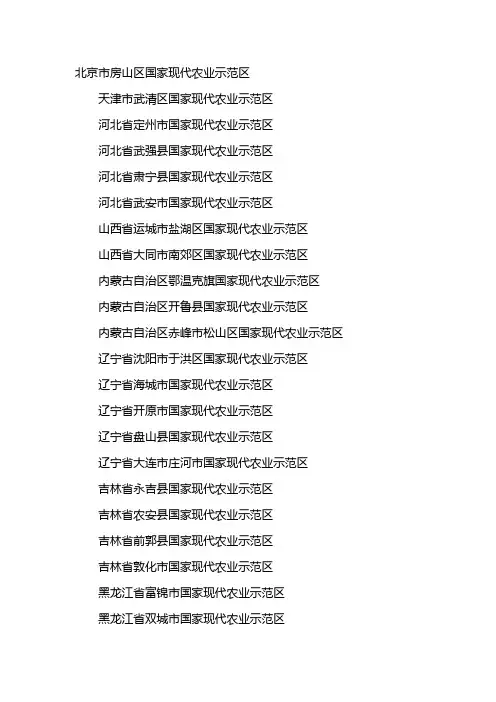 北京市房山区国家现代农业示范区

天津市武清区国家现代农业示范区

河北省定州市国家现代农业示范区

河北省武强县国家现代农业示范区

河北省肃宁县国家现代农业示范区

河北省武安市国家现代农业示范区

山西省运城市盐湖区国家现代农业示范区

山西省大同市南郊区国家现代农业示范区

内蒙古自治区鄂温克旗国家现代农业示范区

内蒙古自治区开鲁县国家现代农业示范区

内蒙古自治区赤峰市松山区国家现代农业示范区

辽宁省沈阳市于洪区国家现代农业示范区

辽宁省海城市国家现代农业示范区

辽宁省开原市国家现代农业示范区

辽宁省盘山县国家现代农业示范区

辽宁省大连市庄河市国家现代农业示范区

吉林省永吉县国家现代农业示范区

吉林省农安县国家现代农业示范区

吉林省前郭县国家现代农业示范区

吉林省敦化市国家现代农业示范区

黑龙江省富锦市国家现代农业示范区

黑龙江省双城市国家现代农业示范区